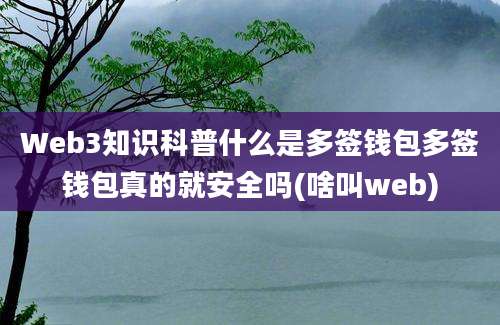 Web3知识科普什么是多签钱包多签钱包真的就安全吗(啥叫web)